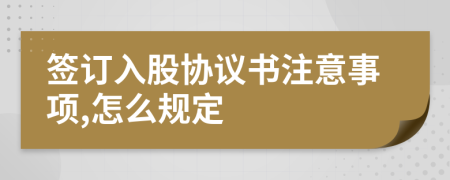 签订入股协议书注意事项,怎么规定